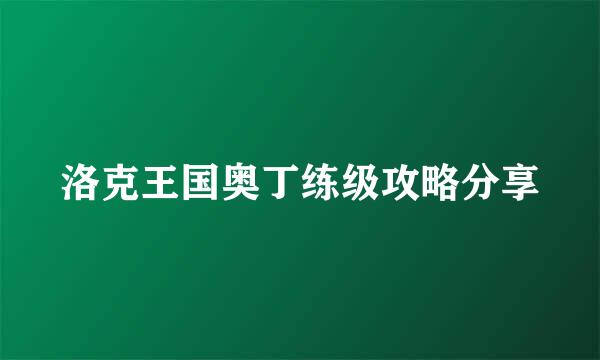 洛克王国奥丁练级攻略分享